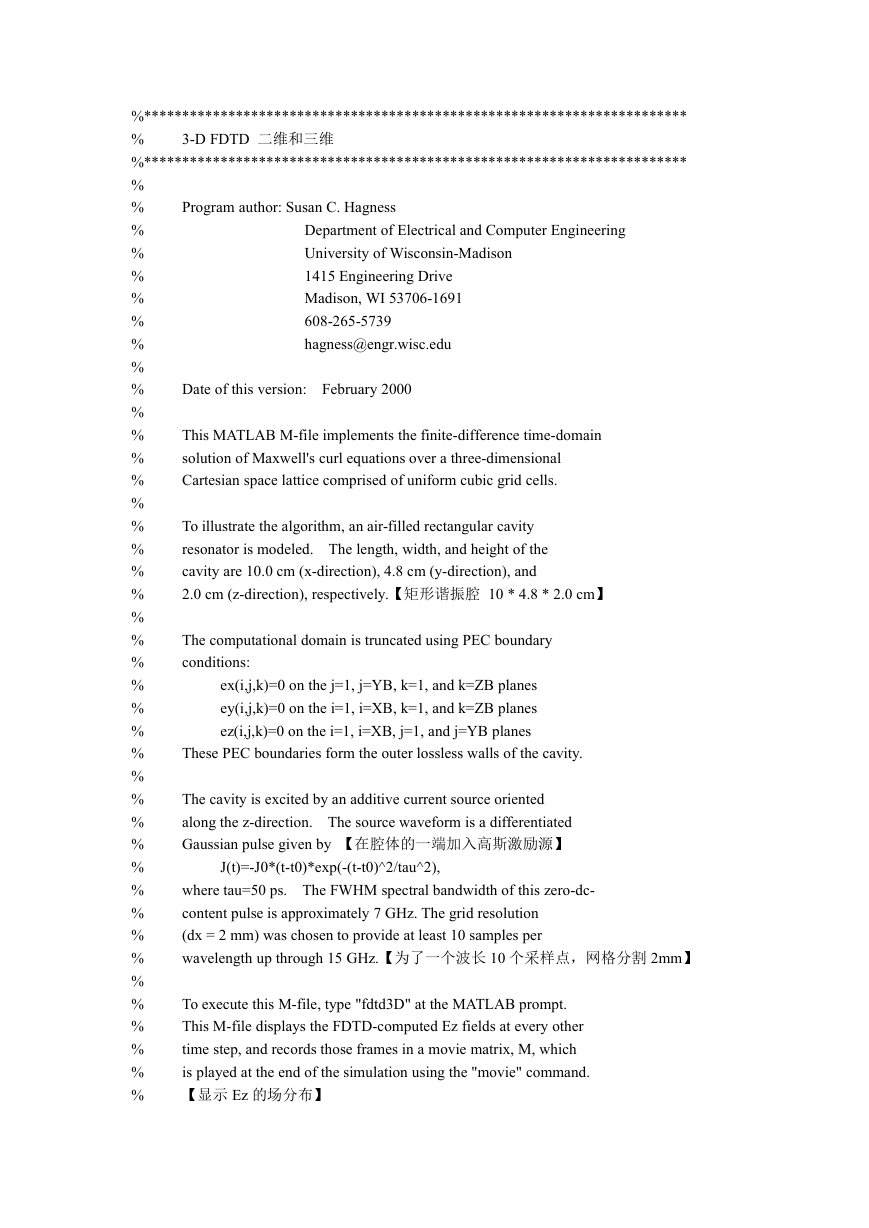 %***********************************************************************
% 3-D FDTD 二维和三维
%***********************************************************************
%
% Program author: Susan C. Hagness
% Department of Electrical and Computer Engineering
% University of Wisconsin-Madison
% 1415 Engineering Drive
% Madison, WI 53706-1691
% 608-265-5739
% hagness@engr.wisc.edu
%
% Date of this version: February 2000
%
% This MATLAB M-file implements the finite-difference time-domain
% solution of Maxwell's curl equations over a three-dimensional
% Cartesian space lattice comprised of uniform cubic grid cells.
%
% To illustrate the algorithm, an air-filled rectangular cavity
% resonator is modeled. The length, width, and height of the
% cavity are 10.0 cm (x-direction), 4.8 cm (y-direction), and
% 2.0 cm (z-direction), respectively.【矩形谐振腔 10 * 4.8 * 2.0 cm】
%
% The computational domain is truncated using PEC boundary
% conditions:
% ex(i,j,k)=0 on the j=1, j=YB, k=1, and k=ZB planes
% ey(i,j,k)=0 on the i=1, i=XB, k=1, and k=ZB planes
% ez(i,j,k)=0 on the i=1, i=XB, j=1, and j=YB planes
% These PEC boundaries form the outer lossless walls of the cavity.
%
% The cavity is excited by an additive current source oriented
% along the z-direction. The source waveform is a differentiated
% Gaussian pulse given by 【在腔体的一端加入高斯激励源】
% J(t)=-J0*(t-t0)*exp(-(t-t0)^2/tau^2),
% where tau=50 ps. The FWHM spectral bandwidth of this zero-dc-
% content pulse is approximately 7 GHz. The grid resolution
% (dx = 2 mm) was chosen to provide at least 10 samples per
% wavelength up through 15 GHz.【为了一个波长 10 个采样点，网格分割 2mm】
%
% To execute this M-file, type "fdtd3D" at the MATLAB prompt.
% This M-file displays the FDTD-computed Ez fields at every other
% time step, and records those frames in a movie matrix, M, which
% is played at the end of the simulation using the "movie" command.
% 【显示 Ez 的场分布】